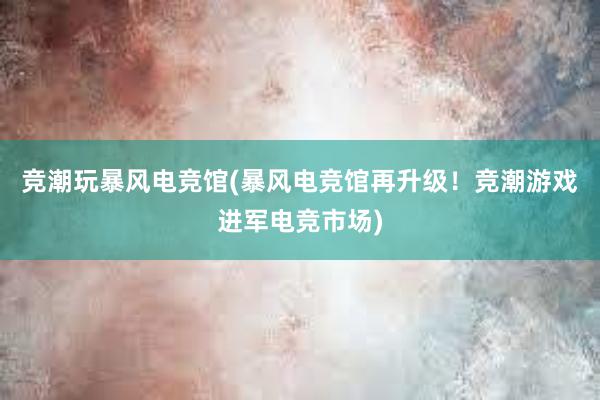 竞潮玩暴风电竞馆(暴风电竞馆再升级！竞潮游戏进军电竞市场)